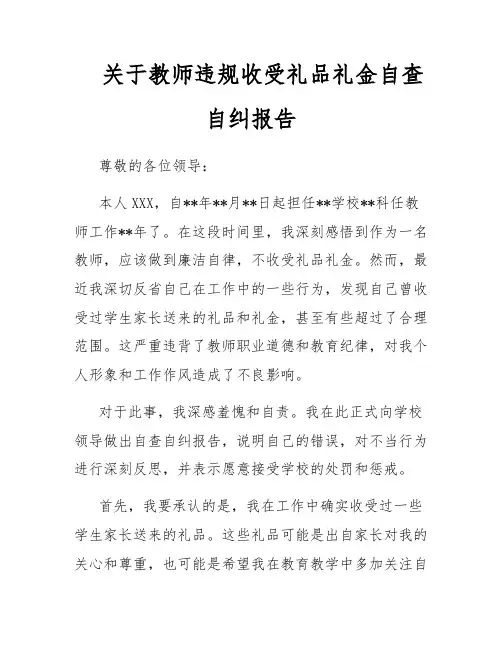 关于教师违规收受礼品礼金自查自纠报告

尊敬的各位领导：

本人XXX，自**年**月**日起担任**学校**科任教师工作**年了。在这段时间里，我深刻感悟到作为一名教师，应该做到廉洁自律，不收受礼品礼金。然而，最近我深切反省自己在工作中的一些行为，发现自己曾收受过学生家长送来的礼品和礼金，甚至有些超过了合理范围。这严重违背了教师职业道德和教育纪律，对我个人形象和工作作风造成了不良影响。

对于此事，我深感羞愧和自责。我在此正式向学校领导做出自查自纠报告，说明自己的错误，对不当行为进行深刻反思，并表示愿意接受学校的处罚和惩戒。

首先，我要承认的是，我在工作中确实收受过一些学生家长送来的礼品。这些礼品可能是出自家长对我的关心和尊重，也可能是希望我在教育教学中多加关注自